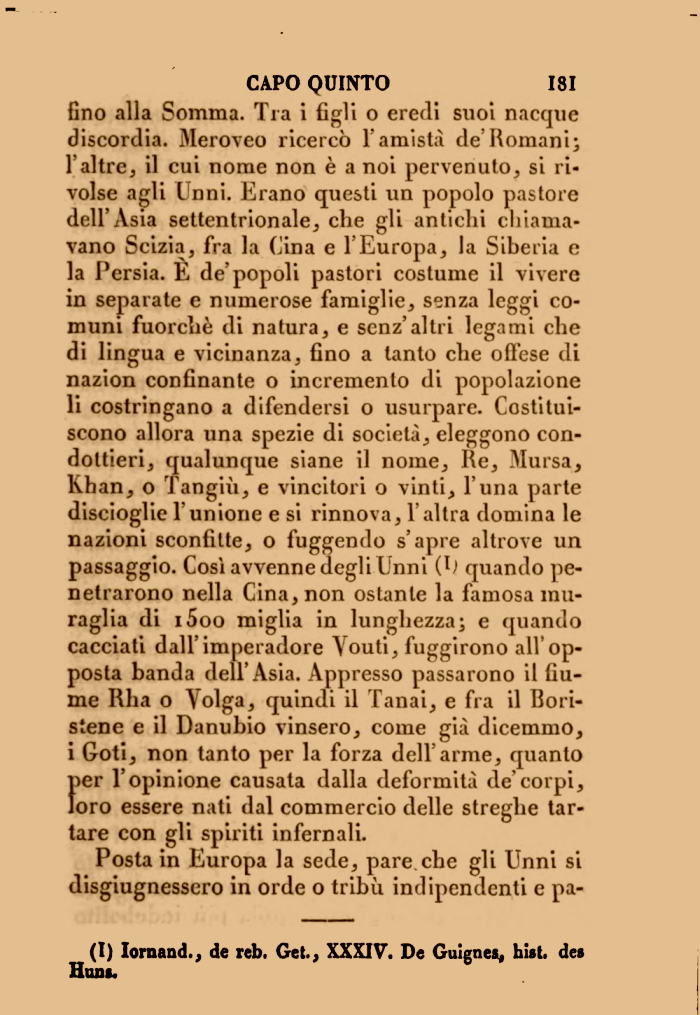 CAPO QUINTO 181

fino alla Somma. Tra i figli o eredi suoi nacque discordia. Meroveo ricercò l'amistà de'Romani; l'altre, il cui nome non è a noi pervenuto, si rivolse agli Unni. Erano questi un popolo pastore dell'Asia settentrionale, che gli antichi chiamavano Scizia, fra la Cina e l'Europa, la Siberia e la Persia. È de'popoli pastori costume il vivere in separate e numerose famiglie, senza leggi comuni fuorchè di natura, e senz'altri legami che di lingua e vicinanza, fino a tanto che offese di nazion confinante o incremento di popolazione li costringano a difendersi o usurpare. Costituiscono allora una spezie di società, eleggono condottieri, qualunque siane il nome, Re, Mursa, Khan, o Tangiù, e vincitori o vinti, l'una parte discioglie l'unione e si rinnova, l'altra domina le nazioni sconfitte, o fuggendo s'apre altrove un passaggio. Così avvenne degli Unni (1) quando penetrarono nella Cina, non ostante la famosa muraglia di 1500 miglia in lunghezza; e quando cacciati dall'imperadore Vouti, fuggirono all'opposta banda dell'Asia. Appresso passarono il fiume Rha o Volga, quindi il Tanai, e fra il Boristene e il Danubio vinsero, come già dicemmo, i Goti, non tanto per la forza dell'arme, quanto per l'opinione causata dalla deformità de'corpi, loro essere nati dal commercio delle streghe tartare con gli spiriti infernali.

Posta in Europa la sede, pare che gli Unni si disgiugnessero in orde o tribù indipendenti e pa-

(1) Iornand., de reb. Get., XXXIV. De Guignes, hist. des Huns.